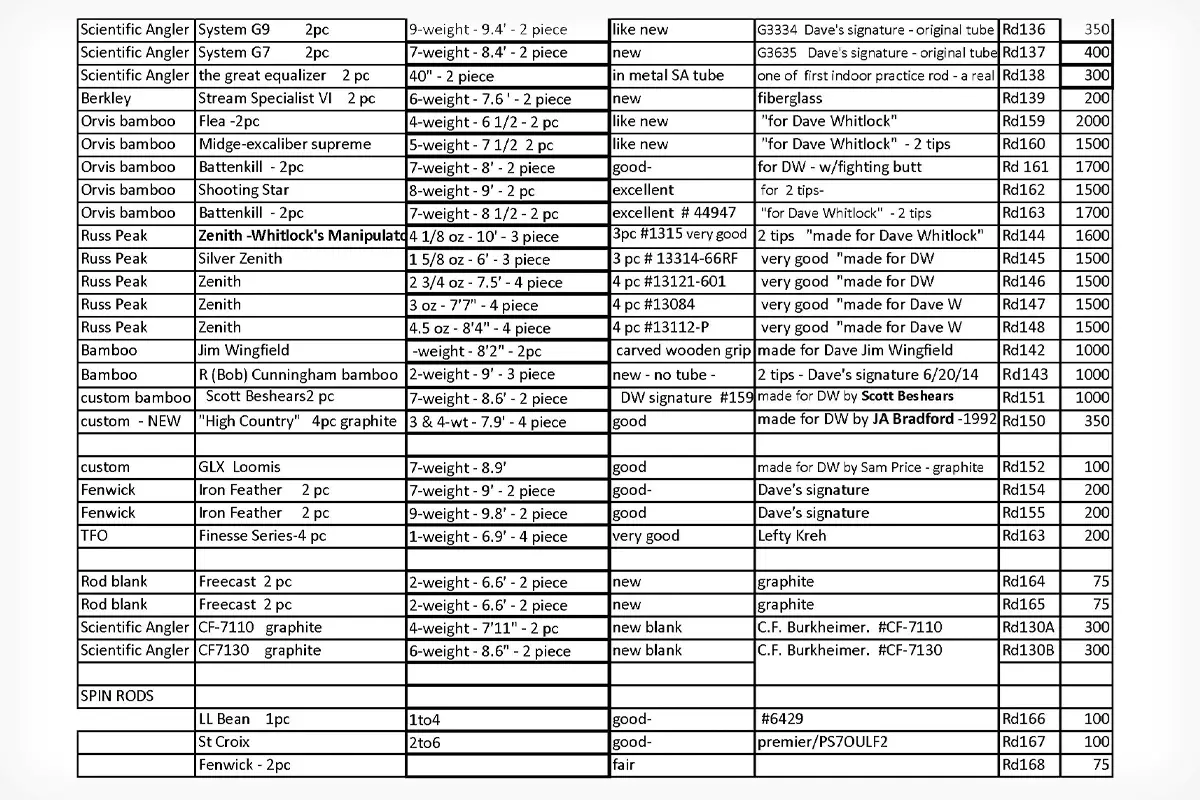 | | | | | | | |
|---|---|---|---|---|---|---|
| Scientific Angler | System G9 2pc | 9-weight - 9.4' - 2 piece | like new | G3334 Dave's signature - original tube | Rd136 | 350 |
| Scientific Angler | System G7 2pc | 7-weight - 8.4' - 2 piece | new | G3635 Dave's signature - original tube | Rd137 | 400 |
| Scientific Angler | the great equalizer 2 pc | 40" - 2 piece | in metal SA tube | one of first indoor practice rod - a real | Rd138 | 300 |
| Berkley | Stream Specialist VI 2 pc | 6-weight - 7.6 ' - 2 piece | new | fiberglass | Rd139 | 200 |
| Orvis bamboo | Flea -2pc | 4-weight - 6 1/2 - 2 pc | like new | "for Dave Whitlock" | Rd159 | 2000 |
| Orvis bamboo | Midge-excaliber supreme | 5-weight - 7 1/2 2 pc | like new | "for Dave Whitlock" - 2 tips | Rd160 | 1500 |
| Orvis bamboo | Battenkill - 2pc | 7-weight - 8' - 2 piece | good- | for DW - w/fighting butt | Rd 161 | 1700 |
| Orvis bamboo | Shooting Star | 8-weight - 9' - 2 pc | excellent | for 2 tips- | Rd162 | 1500 |
| Orvis bamboo | Battenkill - 2pc | 7-weight - 8 1/2 - 2 pc | excellent # 44947 | "for Dave Whitlock" - 2 tips | Rd163 | 1700 |
| Russ Peak | Zenith -Whitlock's Manipulato | 4 1/8 oz - 10' - 3 piece | 3pc #1315 very good | 2 tips "made for Dave Whitlock" | Rd144 | 1600 |
| Russ Peak | Silver Zenith | 1 5/8 oz - 6' - 3 piece | 3 pc # 13314-66RF | very good "made for DW | Rd145 | 1500 |
| Russ Peak | Zenith | 2 3/4 oz - 7.5' - 4 piece | 4 pc #13121-601 | very good "made for DW | Rd146 | 1500 |
| Russ Peak | Zenith | 3 oz - 7'7" - 4 piece | 4 pc #13084 | very good "made for Dave W | Rd147 | 1500 |
| Russ Peak | Zenith | 4.5 oz - 8'4" - 4 piece | 4 pc #13112-P | very good "made for Dave W | Rd148 | 1500 |
| Bamboo | Jim Wingfield | -weight - 8'2" - 2pc | carved wooden grip | made for Dave Jim Wingfield | Rd142 | 1000 |
| Bamboo | R (Bob) Cunningham bamboo | 2-weight - 9' - 3 piece | new - no tube - | 2 tips - Dave's signature 6/20/14 | Rd143 | 1000 |
| custom bamboo | Scott Beshears2 pc | 7-weight - 8.6' - 2 piece | DW signature #159 | made for DW by Scott Beshears | Rd151 | 1000 |
| custom - NEW | "High Country" 4pc graphite | 3 & 4-wt - 7.9' - 4 piece | good | made for DW by JA Bradford -1992 | Rd150 | 350 |
| | | | | | | |
| custom | GLX Loomis | 7-weight - 8.9' | good | made for DW by Sam Price - graphite | Rd152 | 100 |
| Fenwick | Iron Feather 2 pc | 7-weight - 9' - 2 piece | good- | Dave's signature | Rd154 | 200 |
| Fenwick | Iron Feather 2 pc | 9-weight - 9.8' - 2 piece | good | Dave's signature | Rd155 | 200 |
| TFO | Finesse Series-4 pc | 1-weight - 6.9' - 4 piece | very good | Lefty Kreh | Rd163 | 200 |
| | | | | | | |
| Rod blank | Freecast 2 pc | 2-weight - 6.6' - 2 piece | new | graphite | Rd164 | 75 |
| Rod blank | Freecast 2 pc | 2-weight - 6.6' - 2 piece | new | graphite | Rd165 | 75 |
| Scientific Angler | CF-7110 graphite | 4-weight - 7'11" - 2 pc | new blank | C.F. Burkheimer. #CF-7110 | Rd130A | 300 |
| Scientific Angler | CF7130 graphite | 6-weight - 8.6" - 2 piece | new blank | C.F. Burkheimer. #CF-7130 | Rd130B | 300 |
| | | | | | | |
| SPIN RODS | | | | | | |
| | LL Bean 1pc | 1to4 | good- | #6429 | Rd166 | 100 |
| | St Croix | 2to6 | good- | premier/PS7OULF2 | Rd167 | 100 |
| | Fenwick - 2pc | | fair | | Rd168 | 75 |